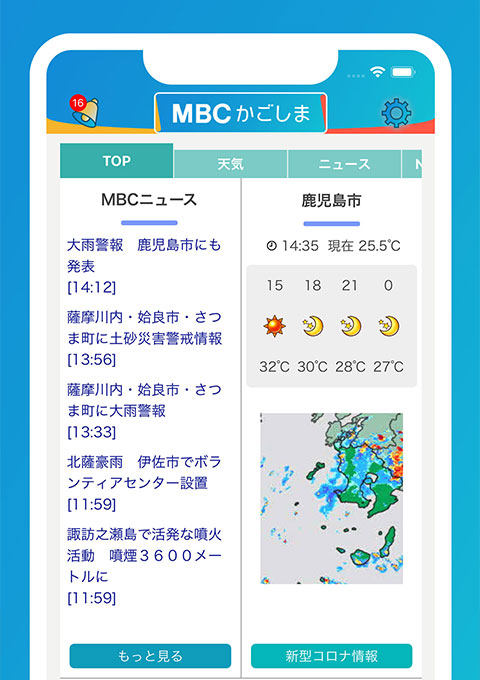 16

MBCかごしま

TOP
天気
ニュース
N

MBCニュース

大雨警報　鹿児島市にも発表
[14:12]

薩摩川内・姶良市・さつま町に土砂災害警戒情報
[13:56]

薩摩川内・姶良市・さつま町に大雨警報
[13:33]

北薩豪雨　伊佐市でボランティアセンター設置
[11:59]

諏訪之瀬島で活発な噴火活動　噴煙３６００メートルに
[11:59]

もっと見る

鹿児島市

14:35 現在 25.5℃

| 15 | 18 | 21 | 0 |
|---|---|---|---|
| 32℃ | 30℃ | 28℃ | 27℃ |

新型コロナ情報